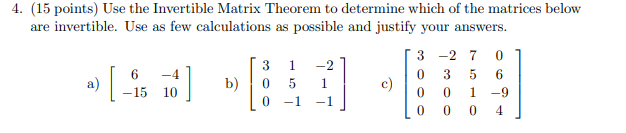 4. (15 points) Use the Invertible Matrix Theorem to determine which of the matrices below are invertible. Use as few calculations as possible and justify your answers.

a) $\begin{bmatrix} 6 & -4 \\ -15 & 10 \end{bmatrix}$ b) $\begin{bmatrix} 3 & 1 & -2 \\ 0 & 5 & 1 \\ 0 & -1 & -1 \end{bmatrix}$ c) $\begin{bmatrix} 3 & -2 & 7 & 0 \\ 0 & 3 & 5 & 6 \\ 0 & 0 & 1 & -9 \\ 0 & 0 & 0 & 4 \end{bmatrix}$